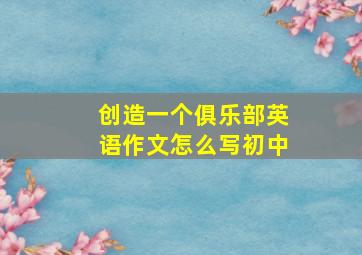 创造一个俱乐部英语作文怎么写初中